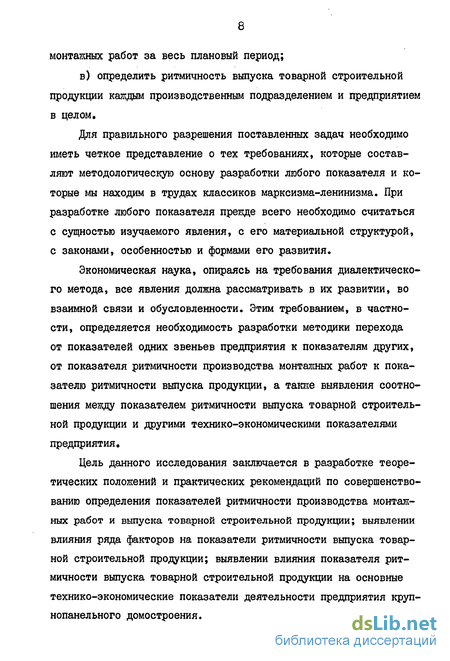 8

монтажных работ за весь плановый период;

в) определить ритмичность выпуска товарной строительной продукции каждым производственным подразделением и предприятием в целом.

Для правильного разрешения поставленных задач необходимо иметь четкое представление о тех требованиях, которые составляют методологическую основу разработки любого показателя и которые мы находим в трудах классиков марксизма-ленинизма. При разработке любого показателя прежде всего необходимо считаться с сущностью изучаемого явления, с его материальной структурой, с законами, особенностью и формами его развития.

Экономическая наука, опираясь на требования диалектического метода, все явления должна рассматривать в их развитии, во взаимной связи и обусловленности. Этим требованием, в частности, определяется необходимость разработки методики перехода от показателей одних звеньев предприятия к показателям других, от показателя ритмичности производства монтажных работ к показателю ритмичности выпуска продукции, а также выявления соотношения между показателем ритмичности выпуска товарной строительной продукции и другими технико-экономическими показателями предприятия.

Цель данного исследования заключается в разработке теоретических положений и практических рекомендаций по совершенствованию определения показателей ритмичности производства монтажных работ и выпуска товарной строительной продукции; выявлении влияния ряда факторов на показатели ритмичности выпуска товарной строительной продукции; выявлении влияния показателя ритмичности выпуска товарной строительной продукции на основные технико-экономические показатели деятельности предприятия крупнопанельного домостроения.

dsLib.net
библиотека диссертаций